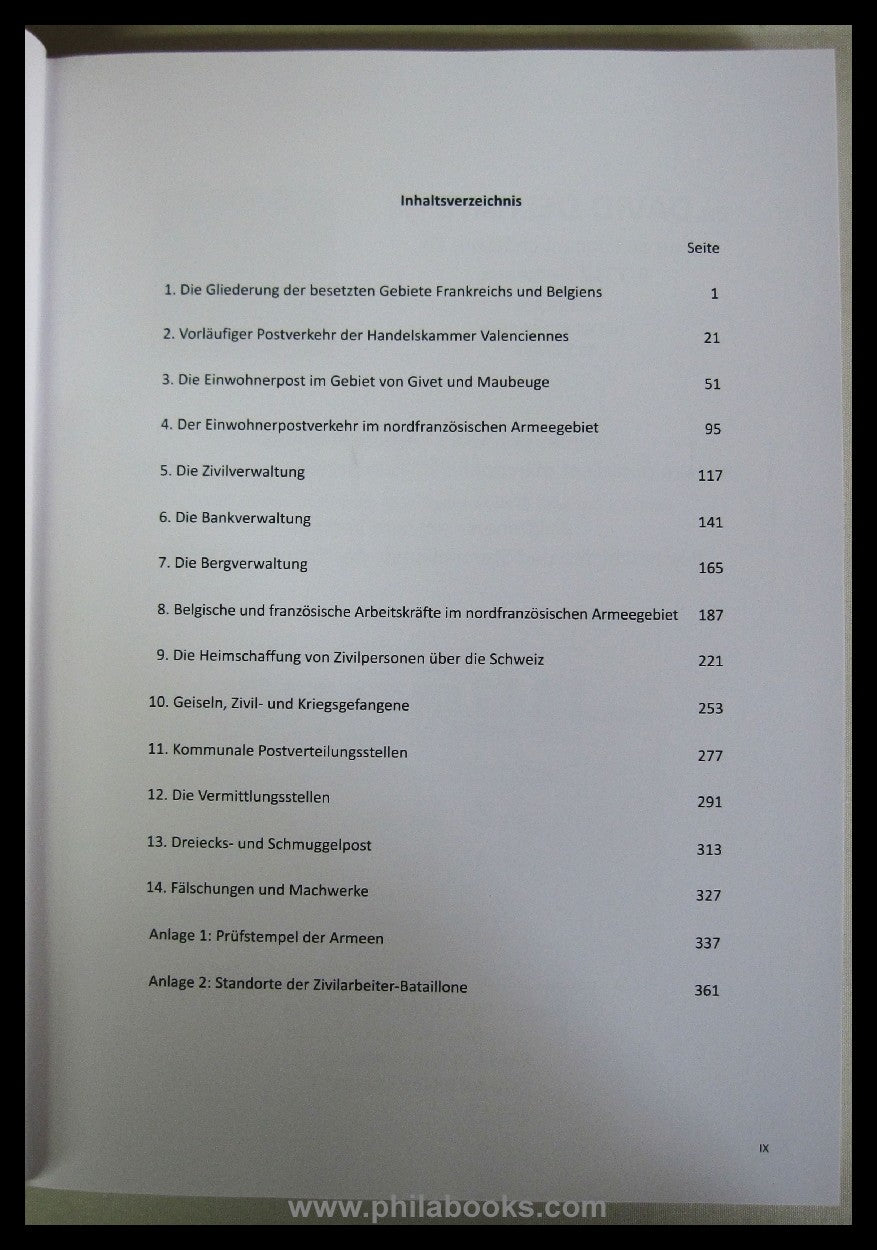 Inhaltsverzeichnis

| | Seite |
|---|---|
| 1. Die Gliederung der besetzten Gebiete Frankreichs und Belgiens | 1 |
| 2. Vorläufiger Postverkehr der Handelskammer Valenciennes | 21 |
| 3. Die Einwohnerpost im Gebiet von Givet und Maubeuge | 51 |
| 4. Der Einwohnerpostverkehr im nordfranzösischen Armeegebiet | 95 |
| 5. Die Zivilverwaltung | 117 |
| 6. Die Bankverwaltung | 141 |
| 7. Die Bergverwaltung | 165 |
| 8. Belgische und französische Arbeitskräfte im nordfranzösischen Armeegebiet | 187 |
| 9. Die Heimschaffung von Zivilpersonen über die Schweiz | 221 |
| 10. Geiseln, Zivil- und Kriegsgefangene | 253 |
| 11. Kommunale Postverteilungsstellen | 277 |
| 12. Die Vermittlungsstellen | 291 |
| 13. Dreiecks- und Schmuggelpost | 313 |
| 14. Fälschungen und Machwerke | 327 |
| Anlage 1: Prüfstempel der Armeen | 337 |
| Anlage 2: Standorte der Zivilarbeiter-Bataillone | 361 |

IX

www.philabooks.com